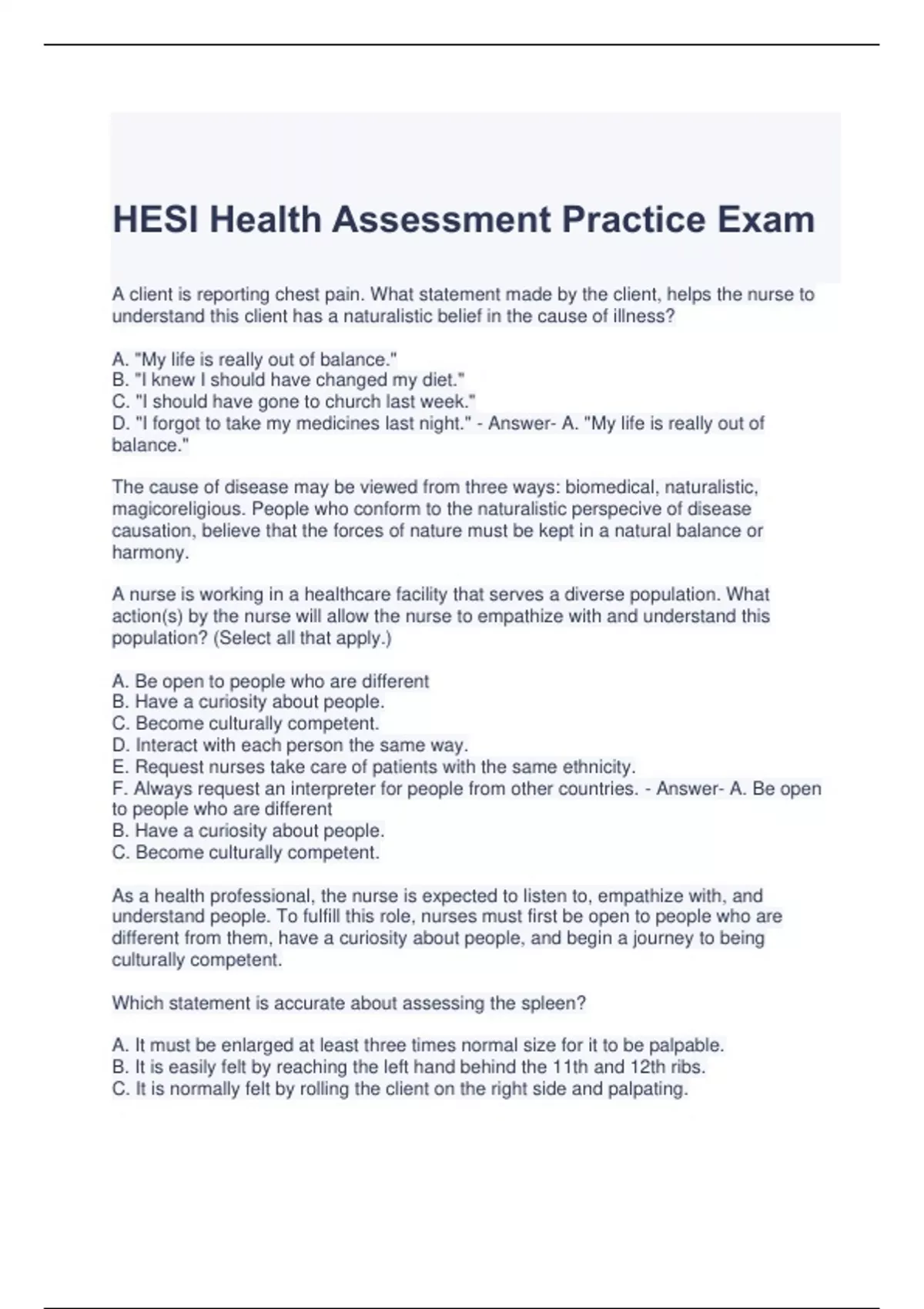 HESI Health Assessment Practice Exam

A client is reporting chest pain. What statement made by the client, helps the nurse to understand this client has a naturalistic belief in the cause of illness?

A. "My life is really out of balance."
B. "I knew I should have changed my diet."
C. "I should have gone to church last week."
D. "I forgot to take my medicines last night." - Answer- A. "My life is really out of balance."

The cause of disease may be viewed from three ways: biomedical, naturalistic, magicoreligious. People who conform to the naturalistic perspecive of disease causation, believe that the forces of nature must be kept in a natural balance or harmony.

A nurse is working in a healthcare facility that serves a diverse population. What action(s) by the nurse will allow the nurse to empathize with and understand this population? (Select all that apply.)

A. Be open to people who are different
B. Have a curiosity about people.
C. Become culturally competent.
D. Interact with each person the same way.
E. Request nurses take care of patients with the same ethnicity.
F. Always request an interpreter for people from other countries. - Answer- A. Be open to people who are different
B. Have a curiosity about people.
C. Become culturally competent.

As a health professional, the nurse is expected to listen to, empathize with, and understand people. To fulfill this role, nurses must first be open to people who are different from them, have a curiosity about people, and begin a journey to being culturally competent.

Which statement is accurate about assessing the spleen?

A. It must be enlarged at least three times normal size for it to be palpable.
B. It is easily felt by reaching the left hand behind the 11th and 12th ribs.
C. It is normally felt by rolling the client on the right side and palpating.